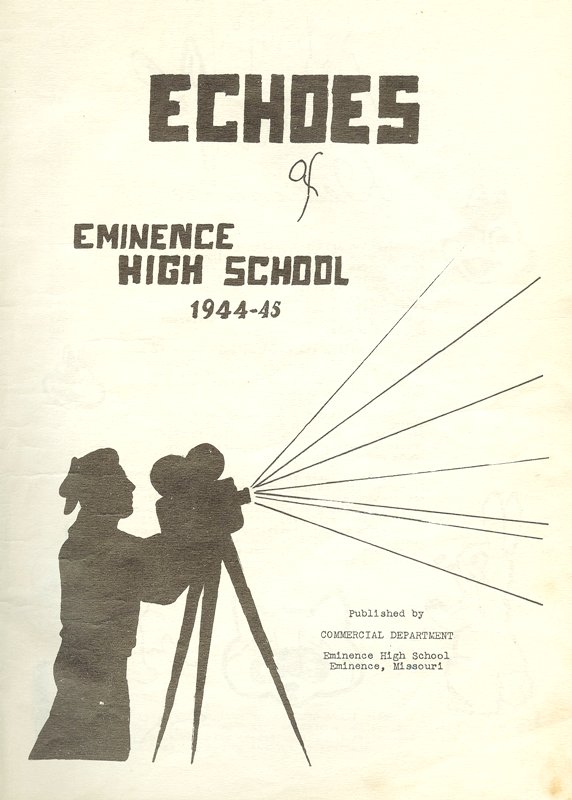 ECHOES

of

EMINENCE
HIGH SCHOOL
1944-45

Published by

COMMERCIAL DEPARTMENT

Eminence High School
Eminence, Missouri